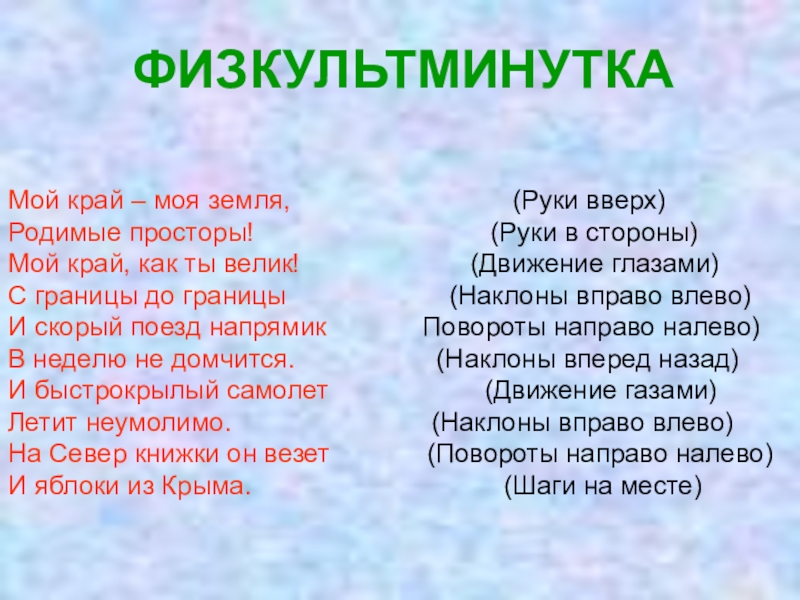 ФИЗКУЛЬТМИНУТКА

Мой край – моя земля,
Родимые просторы!
Мой край, как ты велик!
С границы до границы
И скорый поезд напрямик
В неделю не домчится.
И быстрокрылый самолет
Летит неумолимо.
На Север книжки он везет
И яблоки из Крыма.

(Руки вверх)
(Руки в стороны)
(Движение глазами)
(Наклоны вправо влево)
Повороты направо налево)
(Наклоны вперед назад)
(Движение газами)
(Наклоны вправо влево)
(Повороты направо налево)
(Шаги на месте)